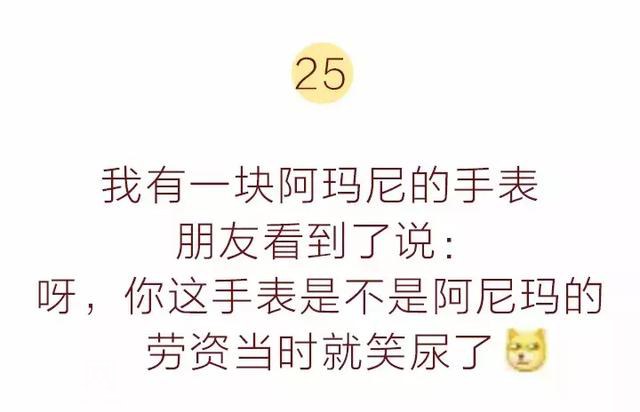 25

我有一块阿玛尼的手表
朋友看到了说：
呀，你这手表是不是阿尼玛的
劳资当时就笑尿了